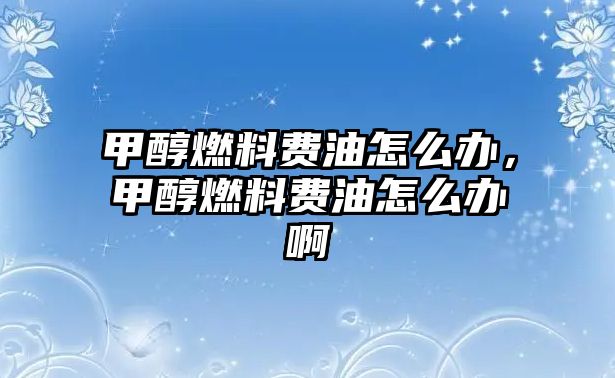 甲醇燃料费油怎么办，甲醇燃料费油怎么办啊